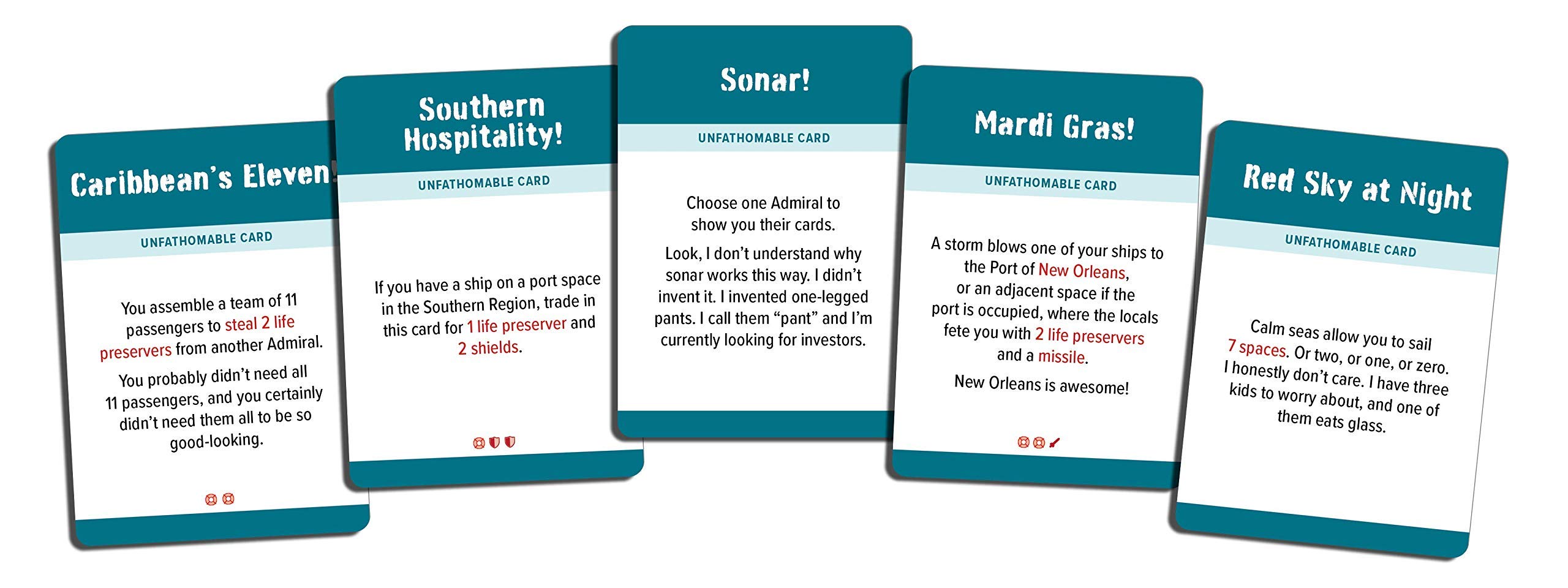 Caribbean's Eleven!

UNFATHOMABLE CARD

You assemble a team of 11 passengers to steal 2 life preservers from another Admiral.

You probably didn't need all 11 passengers, and you certainly didn't need them all to be so good-looking.

Southern Hospitality!

UNFATHOMABLE CARD

If you have a ship on a port space in the Southern Region, trade in this card for 1 life preserver and 2 shields.

Sonar!

UNFATHOMABLE CARD

Choose one Admiral to show you their cards.

Look, I don't understand why sonar works this way. I didn't invent it. I invented one-legged pants. I call them "pant" and I'm currently looking for investors.

Mardi Gras!

UNFATHOMABLE CARD

A storm blows one of your ships to the Port of New Orleans, or an adjacent space if the port is occupied, where the locals fete you with 2 life preservers and a missile.

New Orleans is awesome!

Red Sky at Night

UNFATHOMABLE CARD

Calm seas allow you to sail 7 spaces. Or two, or one, or zero. I honestly don't care. I have three kids to worry about, and one of them eats glass.